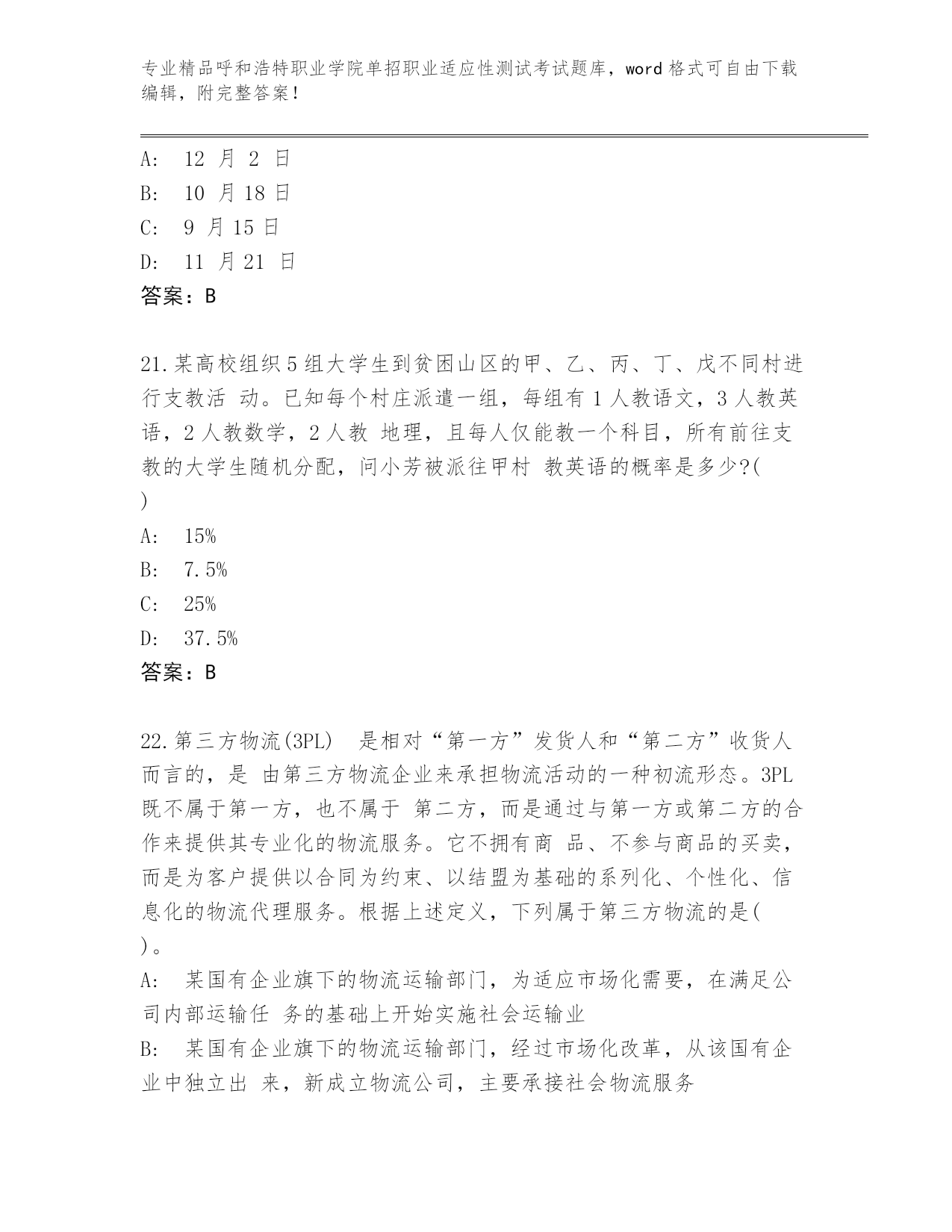 专业精品呼和浩特职业学院单招职业适应性测试考试题库，word 格式可自由下载编辑，附完整答案！

A: 12 月 2 日
B: 10 月 18 日
C: 9 月 15 日
D: 11 月 21 日
答案：B

21.某高校组织 5 组大学生到贫困山区的甲、乙、丙、丁、戊不同村进行支教活 动。已知每个村庄派遣一组，每组有 1 人教语文，3 人教英语，2 人教数学，2 人教 地理，且每人仅能教一个科目，所有前往支教的大学生随机分配，问小芳被派往甲村 教英语的概率是多少?(
)
A: 15%
B: 7.5%
C: 25%
D: 37.5%
答案：B

22.第三方物流(3PL) 是相对“第一方”发货人和“第二方”收货人而言的，是 由第三方物流企业来承担物流活动的一种初流形态。3PL 既不属于第一方，也不属于 第二方，而是通过与第一方或第二方的合作来提供其专业化的物流服务。它不拥有商 品、不参与商品的买卖，而是为客户提供以合同为约束、以结盟为基础的系列化、个性化、信息化的物流代理服务。根据上述定义，下列属于第三方物流的是(
)。
A: 某国有企业旗下的物流运输部门，为适应市场化需要，在满足公司内部运输任 务的基础上开始实施社会运输业
B: 某国有企业旗下的物流运输部门，经过市场化改革，从该国有企业中独立出 来，新成立物流公司，主要承接社会物流服务